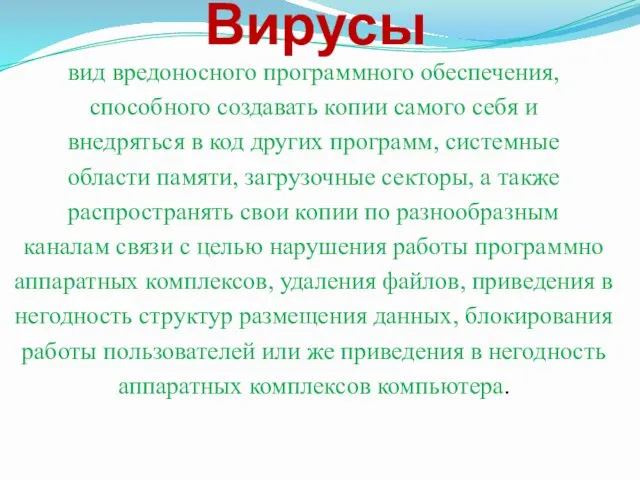 Вирусы

вид вредоносного программного обеспечения, способного создавать копии самого себя и внедряться в код других программ, системные области памяти, загрузочные секторы, а также распространять свои копии по разнообразным каналам связи с целью нарушения работы программно аппаратных комплексов, удаления файлов, приведения в негодность структур размещения данных, блокирования работы пользователей или же приведения в негодность аппаратных комплексов компьютера.